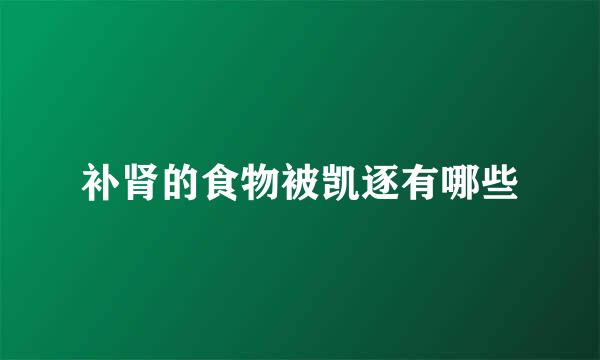 补肾的食物被凯逐有哪些